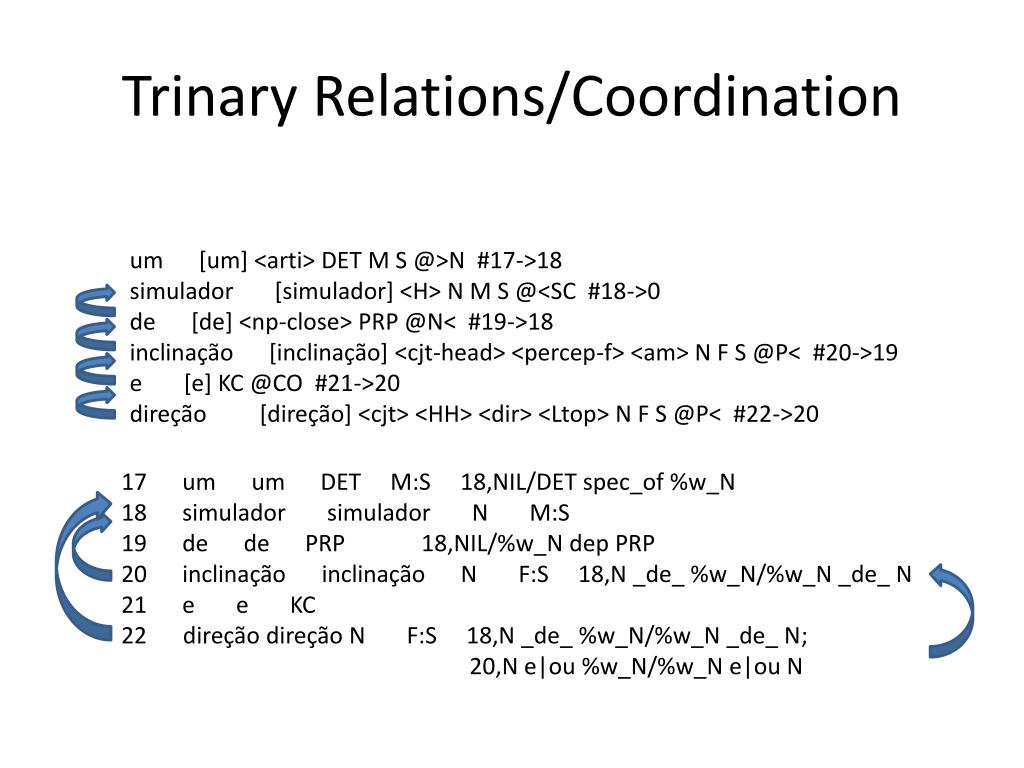 Trinary Relations/Coordination

um [um] <arti> DET M S @>N #17->18
simulador [simulador] <H> N M S @<SC #18->0
de [de] <np-close> PRP @N< #19->18
inclinação [inclinação] <cjt-head> <percep-f> <am> N F S @P< #20->19
e [e] KC @CO #21->20
direção [direção] <cjt> <HH> <dir> <Ltop> N F S @P< #22->20

17 um um DET M:S 18,NIL/DET spec_of %w_N
18 simulador simulador N M:S
19 de de PRP 18,NIL/%w_N dep PRP
20 inclinação inclinação N F:S 18,N _de_ %w_N/%w_N _de_ N
21 e e KC
22 direção direção N F:S 18,N _de_ %w_N/%w_N _de_ N;
20,N e|ou %w_N/%w_N e|ou N